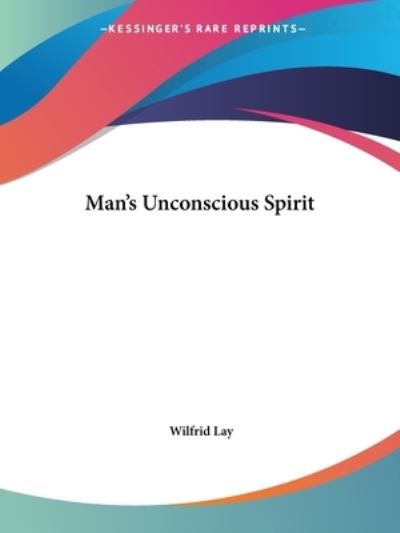 —KESSINGER'S RARE REPRINTS—

Man's Unconscious Spirit

Wilfrid Lay